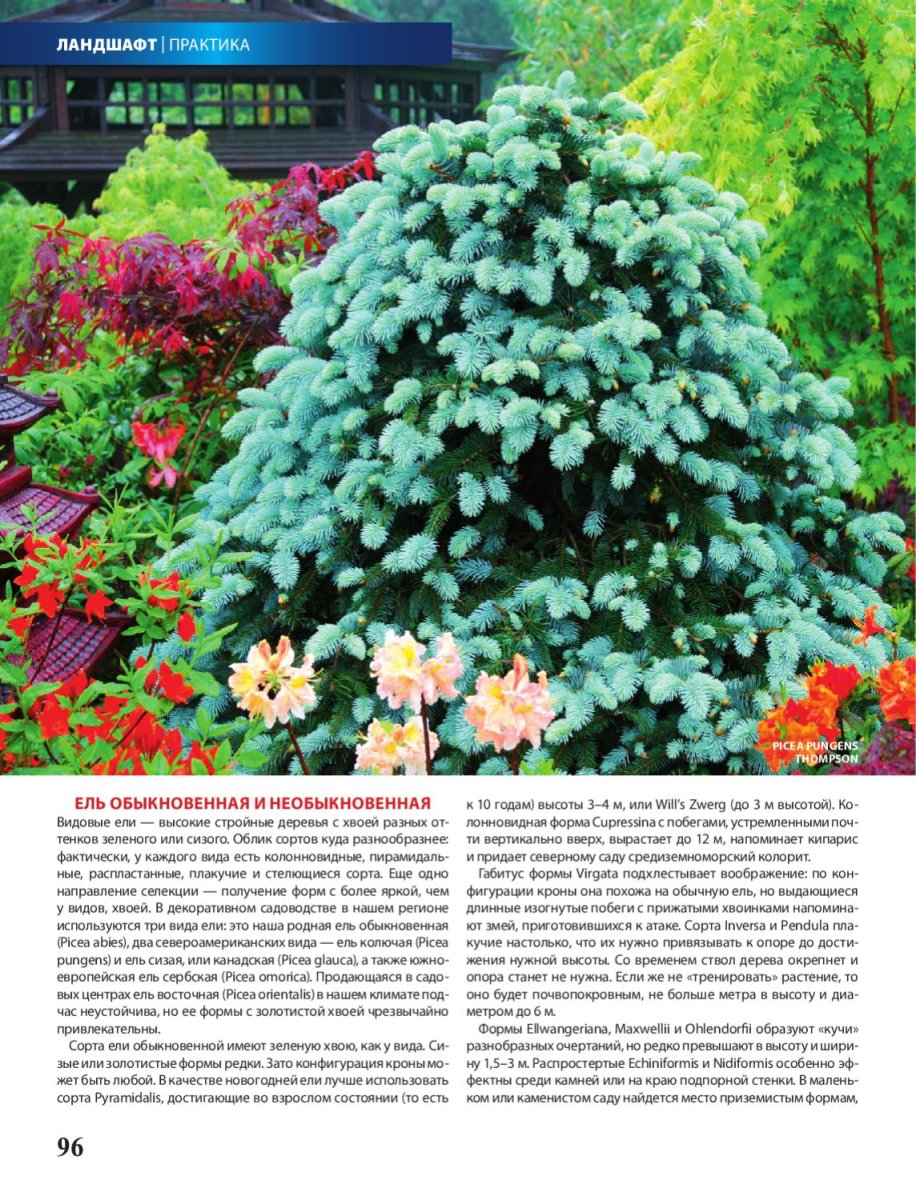 ЛАНДШАФТ | ПРАКТИКА

PICEA PUNGENS THOMPSON

ЕЛЬ ОБЫКНОВЕННАЯ И НЕОБЫКНОВЕННАЯ

Видовые ели — высокие стройные деревья с хвоей разных оттенков зеленого или сизого. Облик сортов куда разнообразнее: фактически, у каждого вида есть колонновидные, пирамидальные, распластанные, плакучие и стелющиеся сорта. Еще одно направление селекции — получение форм с более яркой, чем у видов, хвоей. В декоративном садоводстве в нашем регионе используются три вида ели: это наша родная ель обыкновенная (Picea abies), два североамериканских вида — ель колючая (Picea pungens) и ель сизая, или канадская (Picea glauca), а также южноевропейская ель сербская (Picea omorica). Продающаяся в садовых центрах ель восточная (Picea orientalis) в нашем климате подчас неустойчива, но ее формы с золотистой хвоей чрезвычайно привлекательны.

Сорта ели обыкновенной имеют зеленую хвою, как у вида. Сизые или золотистые формы редки. Зато конфигурация кроны может быть любой. В качестве новогодней ели лучше использовать сорта Pyramidalis, достигающие во взрослом состоянии (то есть к 10 годам) высоты 3–4 м, или Will's Zwerg (до 3 м высотой). Колонновидная форма Cupressina с побегами, устремленными почти вертикально вверх, вырастает до 12 м, напоминает кипарис и придает северному саду средиземноморский колорит.

Габитус формы Virgata подхлестывает воображение: по конфигурации кроны она похожа на обычную ель, но выдающиеся длинные изогнутые побеги с прижатыми хвоинками напоминают змей, приготовившихся к атаке. Сорта Inversa и Pendula плакучие настолько, что их нужно привязывать к опоре до достижения нужной высоты. Со временем ствол дерева окрепнет и опора станет не нужна. Если же не «тренировать» растение, то оно будет почвопокровным, не больше метра в высоту и диаметром до 6 м.

Формы Ellwangeriana, Maxwellii и Ohlendorfii образуют «кучи» разнообразных очертаний, но редко превышают в высоту и ширину 1,5–3 м. Распростертые Echiniformis и Nidiformis особенно эффектны среди камней или на краю подпорной стенки. В маленьком или каменистом саду найдется место приземистым формам,

96